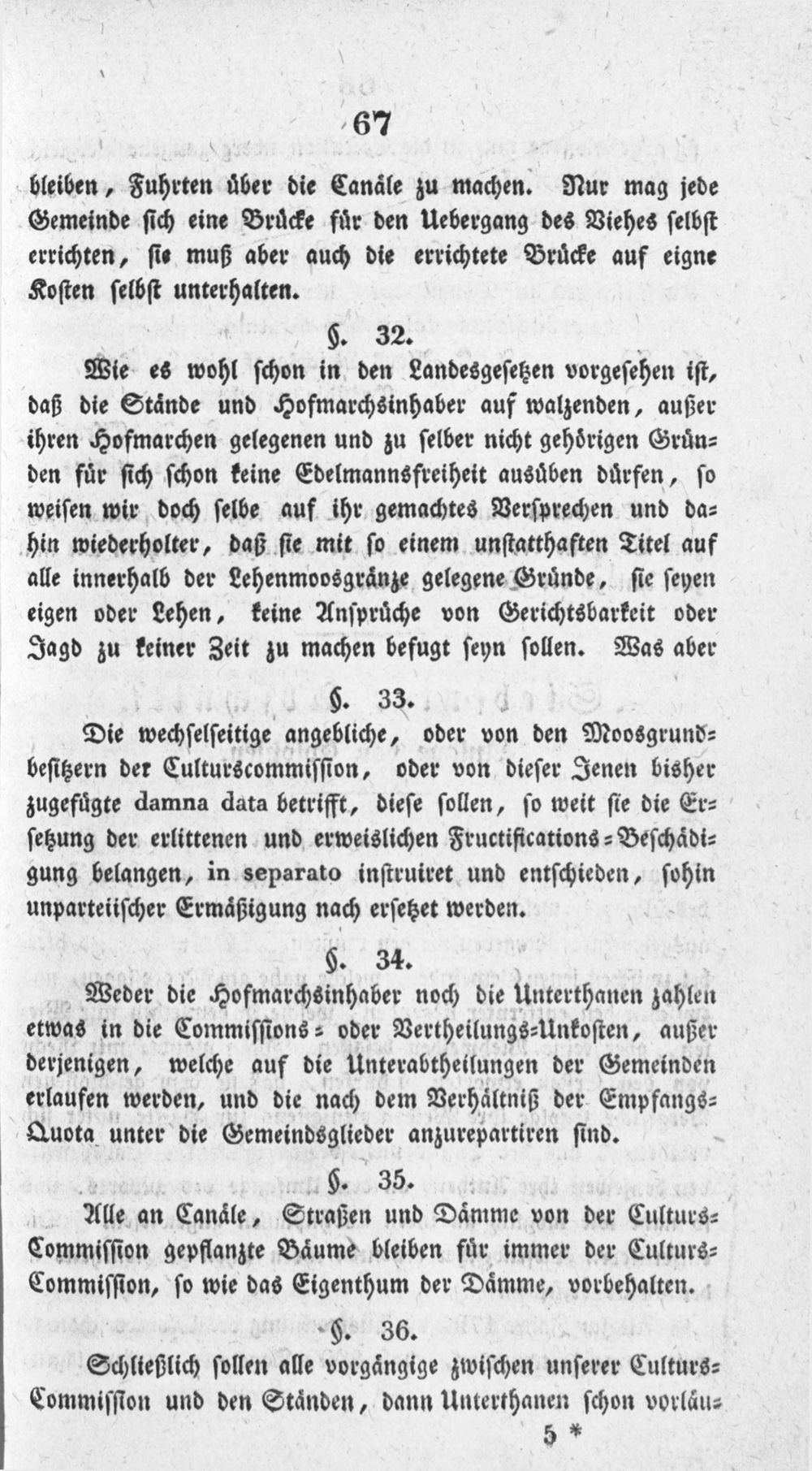 67

bleiben, Fuhrten über die Canäle zu machen. Nur mag jede Gemeinde sich eine Brücke für den Uebergang des Viehes selbst errichten, sie muß aber auch die errichtete Brücke auf eigne Kosten selbst unterhalten.

§. 32.

Wie es wohl schon in den Landesgesetzen vorgesehen ist, daß die Stände und Hofmarchsinhaber auf walzenden, außer ihren Hofmarchen gelegenen und zu selber nicht gehörigen Gründen für sich schon keine Edelmannsfreiheit ausüben dürfen, so weisen wir doch selbe auf ihr gemachtes Versprechen und dahin wiederholter, daß sie mit so einem unstatthaften Titel auf alle innerhalb der Lehenmoosgränze gelegene Gründe, sie seyen eigen oder Lehen, keine Ansprüche von Gerichtsbarkeit oder Jagd zu keiner Zeit zu machen befugt seyn sollen. Was aber

§. 33.

Die wechselseitige angebliche, oder von den Moosgrundbesitzern der Culturscommission, oder von dieser Jenen bisher zugefügte damna data betrifft, diese sollen, so weit sie die Ersetzung der erlittenen und erweislichen Fructifications-Beschädigung belangen, in separato instruiret und entschieden, sohin unparteiischer Ermäßigung nach ersetzet werden.

§. 34.

Weder die Hofmarchsinhaber noch die Unterthanen zahlen etwas in die Commissions- oder Vertheilungs-Unkosten, außer derjenigen, welche auf die Unterabtheilungen der Gemeinden erlaufen werden, und die nach dem Verhältniß der Empfangs-Quota unter die Gemeindsglieder anzurepartiren sind.

§. 35.

Alle an Canäle, Straßen und Dämme von der Culturs-Commission gepflanzte Bäume bleiben für immer der Culturs-Commission, so wie das Eigenthum der Dämme, vorbehalten.

§. 36.

Schließlich sollen alle vorgängige zwischen unserer Culturs-Commission und den Ständen, dann Unterthanen schon vorläu-

5 *